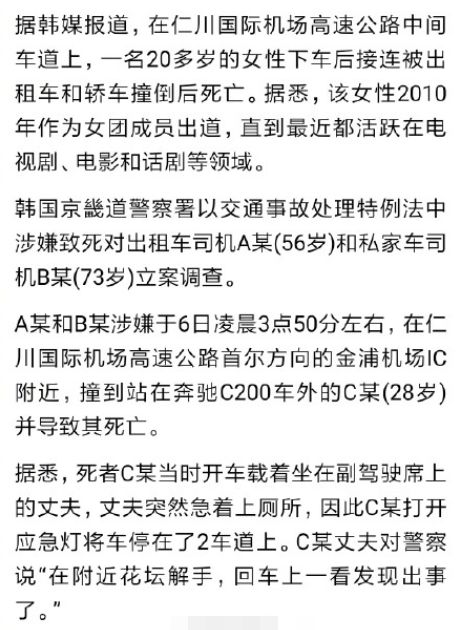 据韩媒报道，在仁川国际机场高速公路中间车道上，一名20多岁的女性下车后接连被出租车和轿车撞倒后死亡。据悉，该女性2010年作为女团成员出道，直到最近都活跃在电视剧、电影和话剧等领域。

韩国京畿道警察署以交通事故处理特例法中涉嫌致死对出租车司机A某(56岁)和私家车司机B某(73岁)立案调查。

A某和B某涉嫌于6日凌晨3点50分左右，在仁川国际机场高速公路首尔方向的金浦机场IC附近，撞到站在奔驰C200车外的C某(28岁)并导致其死亡。

据悉，死者C某当时开车载着坐在副驾驶席上的丈夫，丈夫突然急着上厕所，因此C某打开应急灯将车停在了2车道上。C某丈夫对警察说“在附近花坛解手，回车上一看发现出事了。”